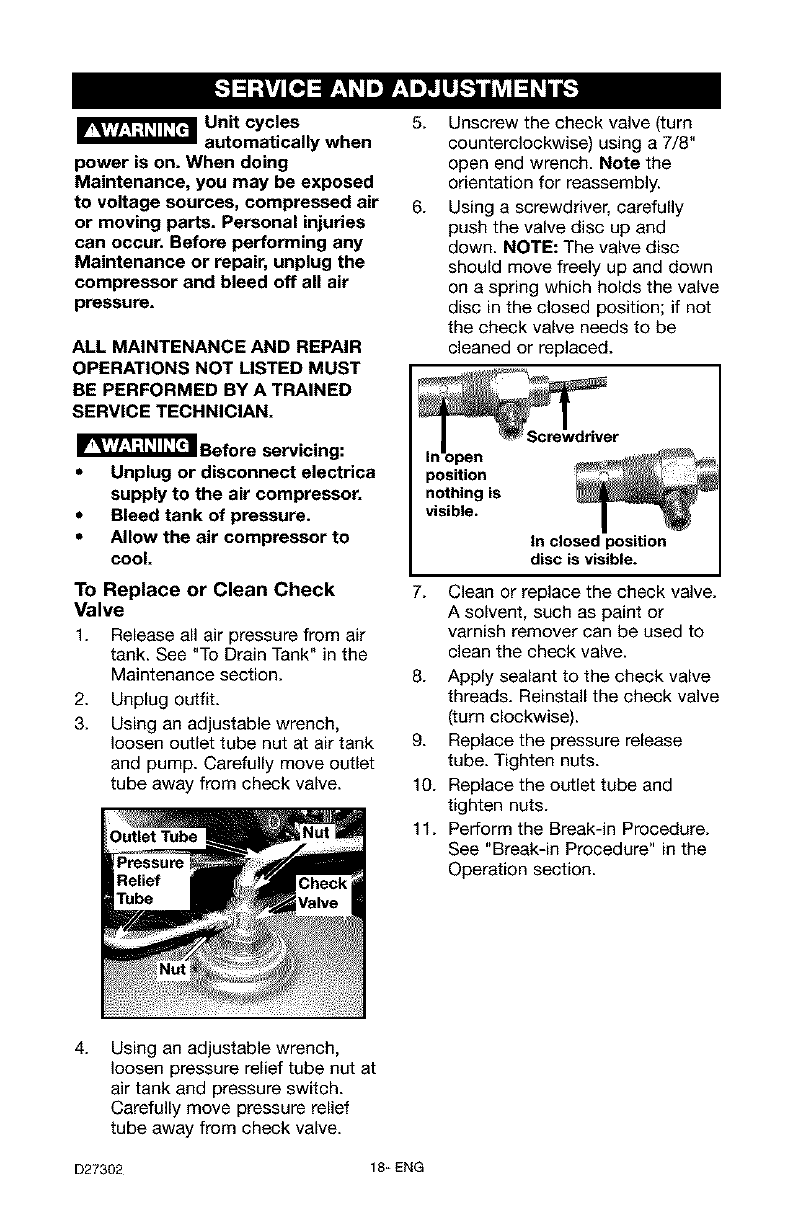 SERVICE AND ADJUSTMENTS

⚠WARNING Unit cycles automatically when power is on. When doing Maintenance, you may be exposed to voltage sources, compressed air or moving parts. Personal injuries can occur. Before performing any Maintenance or repair, unplug the compressor and bleed off all air pressure.

ALL MAINTENANCE AND REPAIR OPERATIONS NOT LISTED MUST BE PERFORMED BY A TRAINED SERVICE TECHNICIAN.

⚠WARNING Before servicing:
• Unplug or disconnect electrica supply to the air compressor.
• Bleed tank of pressure.
• Allow the air compressor to cool.

To Replace or Clean Check Valve
1. Release all air pressure from air tank. See "To Drain Tank" in the Maintenance section.
2. Unplug outfit.
3. Using an adjustable wrench, loosen outlet tube nut at air tank and pump. Carefully move outlet tube away from check valve.

Outlet Tube
Nut
Pressure Relief Tube
Check Valve
Nut

4. Using an adjustable wrench, loosen pressure relief tube nut at air tank and pressure switch. Carefully move pressure relief tube away from check valve.

5. Unscrew the check valve (turn counterclockwise) using a 7/8" open end wrench. Note the orientation for reassembly.
6. Using a screwdriver, carefully push the valve disc up and down. NOTE: The valve disc should move freely up and down on a spring which holds the valve disc in the closed position; if not the check valve needs to be cleaned or replaced.

Screwdriver
In open position nothing is visible.
In closed position disc is visible.

7. Clean or replace the check valve. A solvent, such as paint or varnish remover can be used to clean the check valve.
8. Apply sealant to the check valve threads. Reinstall the check valve (turn clockwise).
9. Replace the pressure release tube. Tighten nuts.
10. Replace the outlet tube and tighten nuts.
11. Perform the Break-in Procedure. See "Break-in Procedure" in the Operation section.

D27302 18- ENG